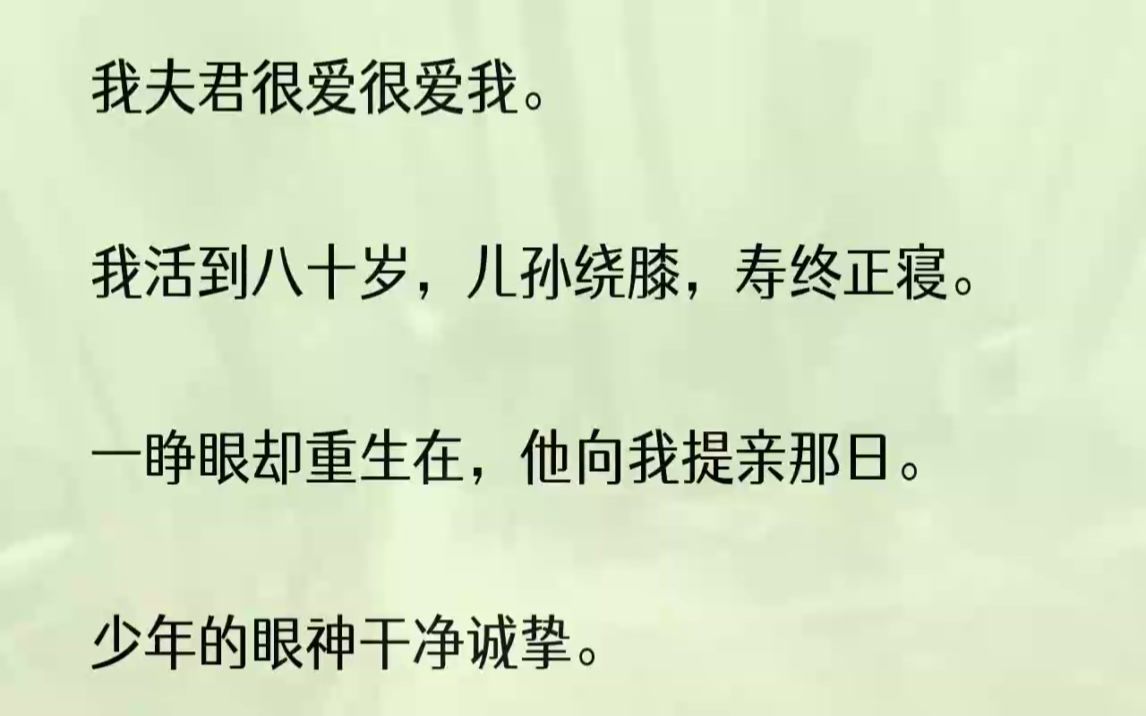 我夫君很爱很爱我。

我活到八十岁，儿孙绕膝，寿终正寝。

一睁眼却重生在，他向我提亲那日。

少年的眼神干净诚挚。